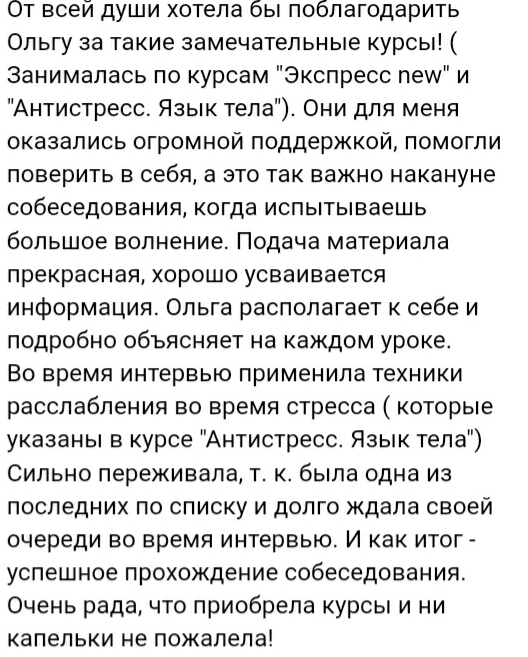 От всей души хотела бы поблагодарить Ольгу за такие замечательные курсы! ( Занималась по курсам "Экспресс new" и "Антистресс. Язык тела"). Они для меня оказались огромной поддержкой, помогли поверить в себя, а это так важно накануне собеседования, когда испытываешь большое волнение. Подача материала прекрасная, хорошо усваивается информация. Ольга располагает к себе и подробно объясняет на каждом уроке.
Во время интервью применила техники расслабления во время стресса ( которые указаны в курсе "Антистресс. Язык тела") Сильно переживала, т. к. была одна из последних по списку и долго ждала своей очереди во время интервью. И как итог - успешное прохождение собеседования. Очень рада, что приобрела курсы и ни капельки не пожалела!